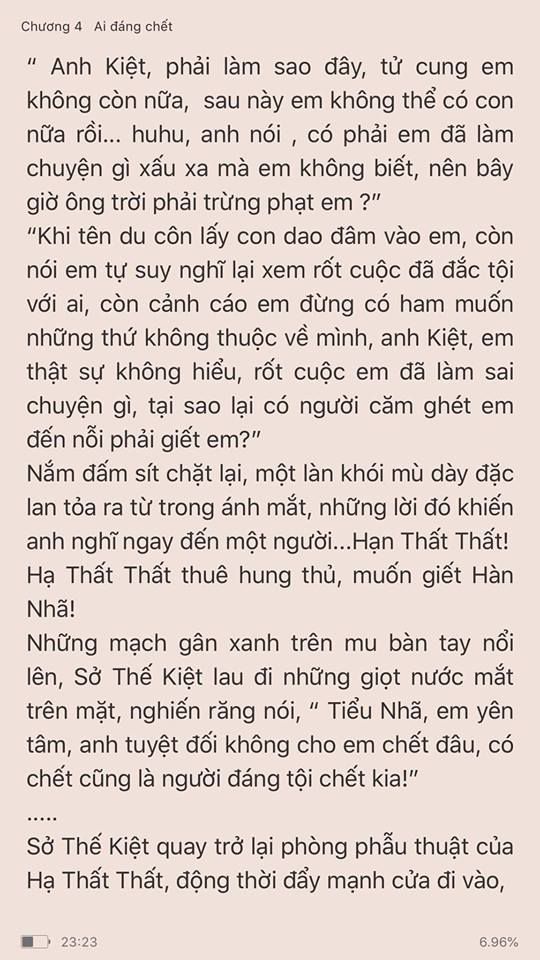 Chương 4 Ai đáng chết

" Anh Kiệt, phải làm sao đây, tử cung em không còn nữa, sau này em không thể có con nữa rồi... huhu, anh nói , có phải em đã làm chuyện gì xấu xa mà em không biết, nên bây giờ ông trời phải trừng phạt em ?"
"Khi tên du côn lấy con dao đâm vào em, còn nói em tự suy nghĩ lại xem rốt cuộc đã đắc tội với ai, còn cảnh cáo em đừng có ham muốn những thứ không thuộc về mình, anh Kiệt, em thật sự không hiểu, rốt cuộc em đã làm sai chuyện gì, tại sao lại có người căm ghét em đến nỗi phải giết em?"
Nắm đấm sít chặt lại, một làn khói mù dày đặc lan tỏa ra từ trong ánh mắt, những lời đó khiến anh nghĩ ngay đến một người...Hạn Thất Thất! Hạ Thất Thất thuê hung thủ, muốn giết Hàn Nhã!
Những mạch gân xanh trên mu bàn tay nổi lên, Sở Thế Kiệt lau đi những giọt nước mắt trên mặt, nghiến răng nói, " Tiểu Nhã, em yên tâm, anh tuyệt đối không cho em chết đâu, có chết cũng là người đáng tội chết kia!"
.....
Sở Thế Kiệt quay trở lại phòng phẫu thuật của Hạ Thất Thất, động thời đẩy mạnh cửa đi vào,

23:23
6.96%